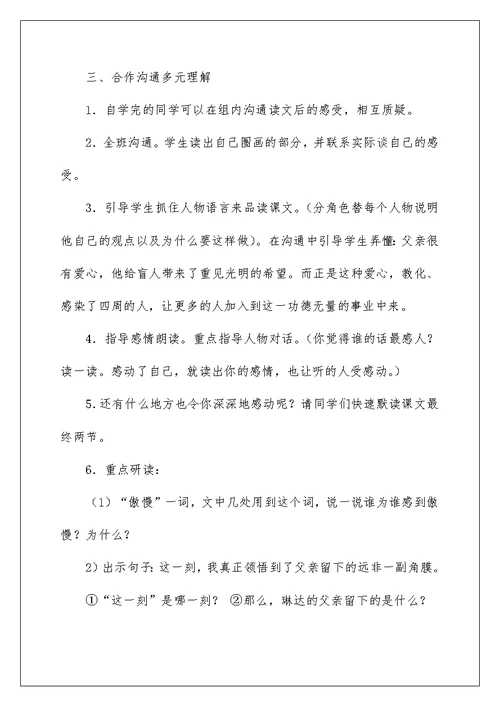 三、合作沟通多元理解

1．自学完的同学可以在组内沟通读文后的感受，相互质疑。

2．全班沟通。学生读出自己圈画的部分，并联系实际谈自己的感受。

3．引导学生抓住人物语言来品读课文。（分角色替每个人物说明他自己的观点以及为什么要这样做）。在沟通中引导学生弄懂：父亲很有爱心，他给盲人带来了重见光明的希望。而正是这种爱心，教化、感染了四周的人，让更多的人加入到这一功德无量的事业中来。

4．指导感情朗读。重点指导人物对话。（你觉得谁的话最感人？读一读。感动了自己，就读出你的感情，也让听的人受感动。）

5.还有什么地方也令你深深地感动呢？请同学们快速默读课文最终两节。

6．重点研读：

（1）“傲慢”一词，文中几处用到这个词，说一说谁为谁感到傲慢？为什么？

2）出示句子：这一刻，我真正领悟到了父亲留下的远非一副角膜。

①“这一刻”是哪一刻？ ②那么，琳达的父亲留下的是什么？